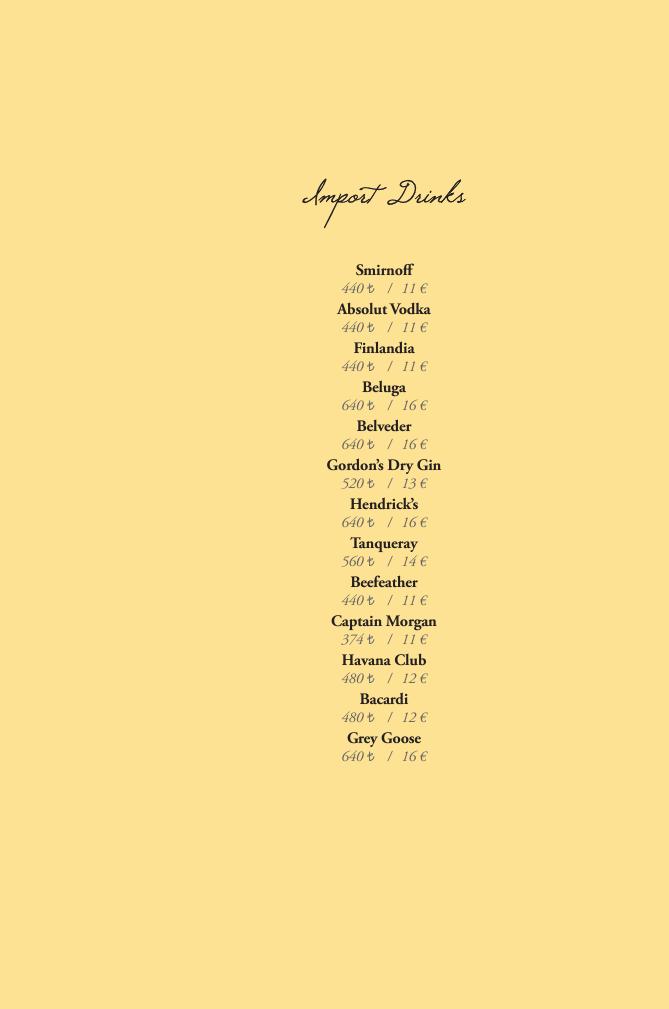 Import Drinks

Smirnoff
440 ₺ / 11 €
Absolut Vodka
440 ₺ / 11 €
Finlandia
440 ₺ / 11 €
Beluga
640 ₺ / 16 €
Belveder
640 ₺ / 16 €
Gordon's Dry Gin
520 ₺ / 13 €
Hendrick's
640 ₺ / 16 €
Tanqueray
560 ₺ / 14 €
Beefeather
440 ₺ / 11 €
Captain Morgan
374 ₺ / 11 €
Havana Club
480 ₺ / 12 €
Bacardi
480 ₺ / 12 €
Grey Goose
640 ₺ / 16 €